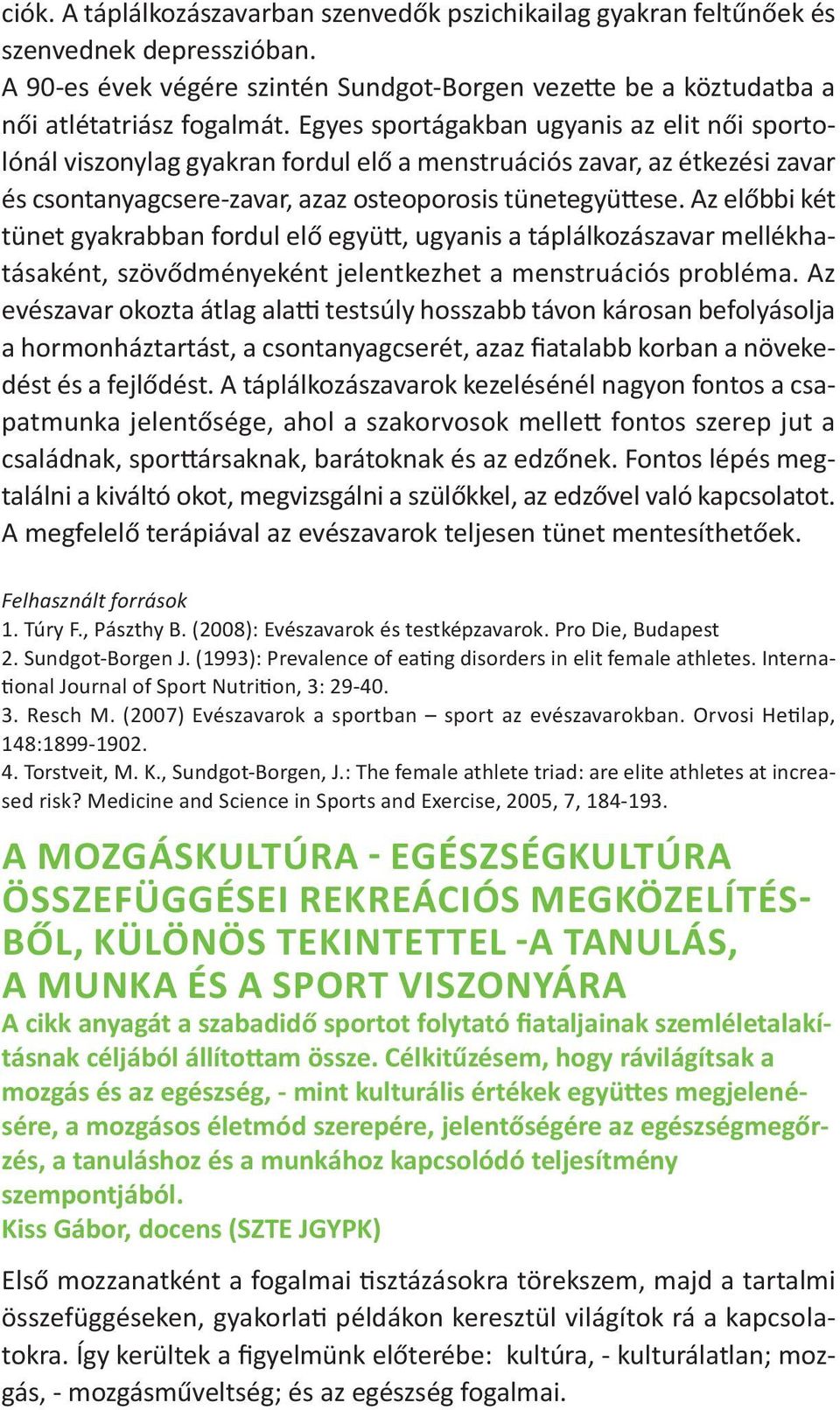 ciók. A táplálkozászavarban szenvedők pszichikailag gyakran feltűnőek és szenvednek depresszióban.
A 90-es évek végére szintén Sundgot-Borgen vezette be a köztudatba a női atlétatriász fogalmát. Egyes sportágakban ugyanis az elit női sportolónál viszonylag gyakran fordul elő a menstruációs zavar, az étkezési zavar és csontanyagcsere-zavar, azaz osteoporosis tünetegyüttese. Az előbbi két tünet gyakrabban fordul elő együtt, ugyanis a táplálkozászavar mellékhatásaként, szövődményeként jelentkezhet a menstruációs probléma. Az evészavar okozta átlag alatti testsúly hosszabb távon károsan befolyásolja a hormonháztartást, a csontanyagcserét, azaz fiatalabb korban a növekedést és a fejlődést. A táplálkozászavarok kezelésénél nagyon fontos a csapatmunka jelentősége, ahol a szakorvosok mellett fontos szerep jut a családnak, sporttársaknak, barátoknak és az edzőnek. Fontos lépés megtalálni a kiváltó okot, megvizsgálni a szülőkkel, az edzővel való kapcsolatot. A megfelelő terápiával az evészavarok teljesen tünet mentesíthetőek.

Felhasznált források
1. Túry F., Pászthy B. (2008): Evészavarok és testképzavarok. Pro Die, Budapest
2. Sundgot-Borgen J. (1993): Prevalence of eating disorders in elit female athletes. International Journal of Sport Nutrition, 3: 29-40.
3. Resch M. (2007) Evészavarok a sportban – sport az evészavarokban. Orvosi Hetilap, 148:1899-1902.
4. Torstveit, M. K., Sundgot-Borgen, J.: The female athlete triad: are elite athletes at increased risk? Medicine and Science in Sports and Exercise, 2005, 7, 184-193.

A MOZGÁSKULTÚRA - EGÉSZSÉGKULTÚRA ÖSSZEFÜGGÉSEI REKREÁCIÓS MEGKÖZELÍTÉSBŐL, KÜLÖNÖS TEKINTETTEL -A TANULÁS, A MUNKA ÉS A SPORT VISZONYÁRA
A cikk anyagát a szabadidő sportot folytató fiataljainak szemléletalakításnak céljából állítottam össze. Célkitűzésem, hogy rávilágítsak a mozgás és az egészség, - mint kulturális értékek együttes megjelenésére, a mozgásos életmód szerepére, jelentőségére az egészségmegőrzés, a tanuláshoz és a munkához kapcsolódó teljesítmény szempontjából.
Kiss Gábor, docens (SZTE JGYPK)

Első mozzanatként a fogalmai tisztázásokra törekszem, majd a tartalmi összefüggéseken, gyakorlati példákon keresztül világítok rá a kapcsolatokra. Így kerültek a figyelmünk előterébe: kultúra, - kulturálatlan; mozgás, - mozgásműveltség; és az egészség fogalmai.